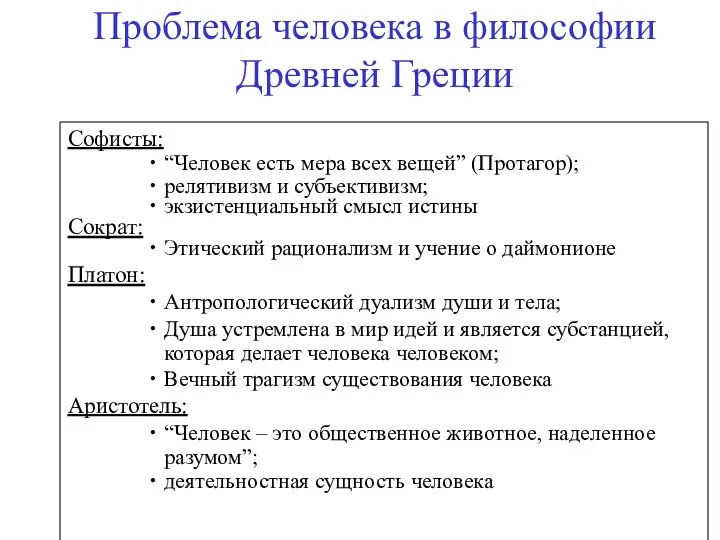 Проблема человека в философии Древней Греции

Софисты:
• “Человек есть мера всех вещей” (Протагор);
• релятивизм и субъективизм;
• экзистенциальный смысл истины
Сократ:
• Этический рационализм и учение о даймонионе
Платон:
• Антропологический дуализм души и тела;
• Душа устремлена в мир идей и является субстанцией, которая делает человека человеком;
• Вечный трагизм существования человека
Аристотель:
• “Человек – это общественное животное, наделенное разумом”;
• деятельностная сущность человека